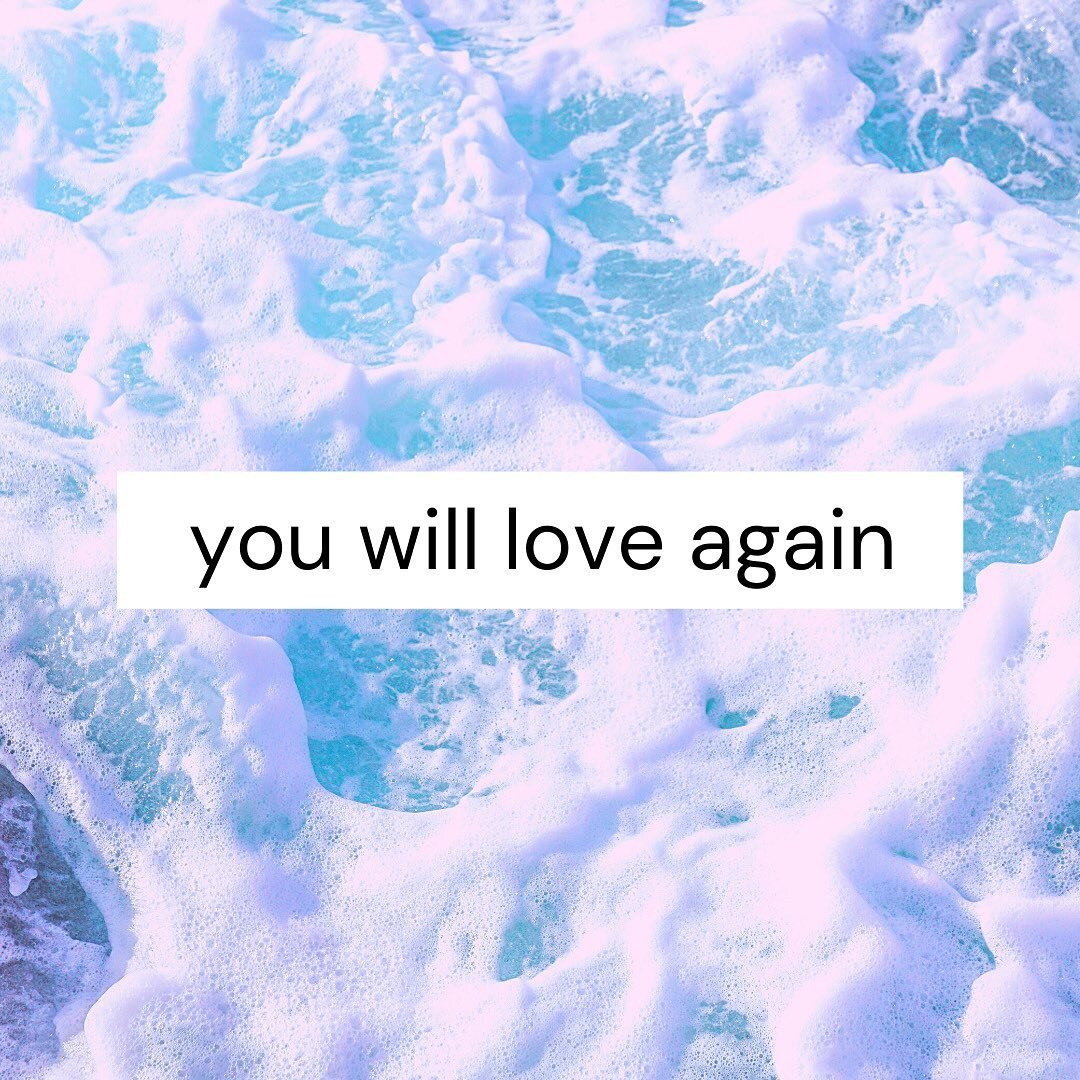 you will love again